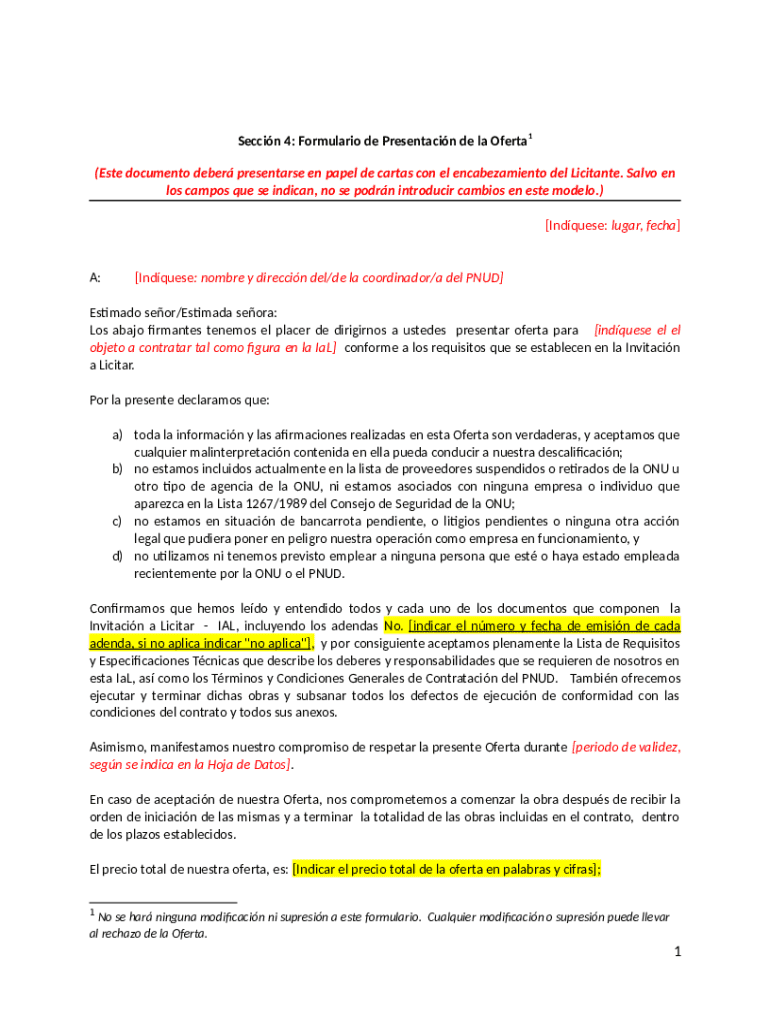 Sección 4: Formulario de Presentación de la Oferta$^1$

(Este documento deberá presentarse en papel de cartas con el encabezamiento del Licitante. Salvo en los campos que se indican, no se podrán introducir cambios en este modelo.)

[Indíquese: lugar, fecha]

A: [Indíquese: nombre y dirección del/de la coordinador/a del PNUD]

Estimado señor/Estimada señora:
Los abajo firmantes tenemos el placer de dirigirnos a ustedes presentar oferta para [indíquese el el objeto a contratar tal como figura en la IaL] conforme a los requisitos que se establecen en la Invitación a Licitar.

Por la presente declaramos que:

a) toda la información y las afirmaciones realizadas en esta Oferta son verdaderas, y aceptamos que cualquier malinterpretación contenida en ella pueda conducir a nuestra descalificación;
b) no estamos incluidos actualmente en la lista de proveedores suspendidos o retirados de la ONU u otro tipo de agencia de la ONU, ni estamos asociados con ninguna empresa o individuo que aparezca en la Lista 1267/1989 del Consejo de Seguridad de la ONU;
c) no estamos en situación de bancarrota pendiente, o litigios pendientes o ninguna otra acción legal que pudiera poner en peligro nuestra operación como empresa en funcionamiento, y
d) no utilizamos ni tenemos previsto emplear a ninguna persona que esté o haya estado empleada recientemente por la ONU o el PNUD.

Confirmamos que hemos leído y entendido todos y cada uno de los documentos que componen la Invitación a Licitar - IAL, incluyendo los adendas No. [indicar el número y fecha de emisión de cada adenda, si no aplica indicar "no aplica"], y por consiguiente aceptamos plenamente la Lista de Requisitos y Especificaciones Técnicas que describe los deberes y responsabilidades que se requieren de nosotros en esta IaL, así como los Términos y Condiciones Generales de Contratación del PNUD. También ofrecemos ejecutar y terminar dichas obras y subsanar todos los defectos de ejecución de conformidad con las condiciones del contrato y todos sus anexos.

Asimismo, manifestamos nuestro compromiso de respetar la presente Oferta durante [periodo de validez, según se indica en la Hoja de Datos].

En caso de aceptación de nuestra Oferta, nos comprometemos a comenzar la obra después de recibir la orden de iniciación de las mismas y a terminar la totalidad de las obras incluidas en el contrato, dentro de los plazos establecidos.

El precio total de nuestra oferta, es: [Indicar el precio total de la oferta en palabras y cifras];

$^1$ No se hará ninguna modificación ni supresión a este formulario. Cualquier modificación o supresión puede llevar al rechazo de la Oferta.

1